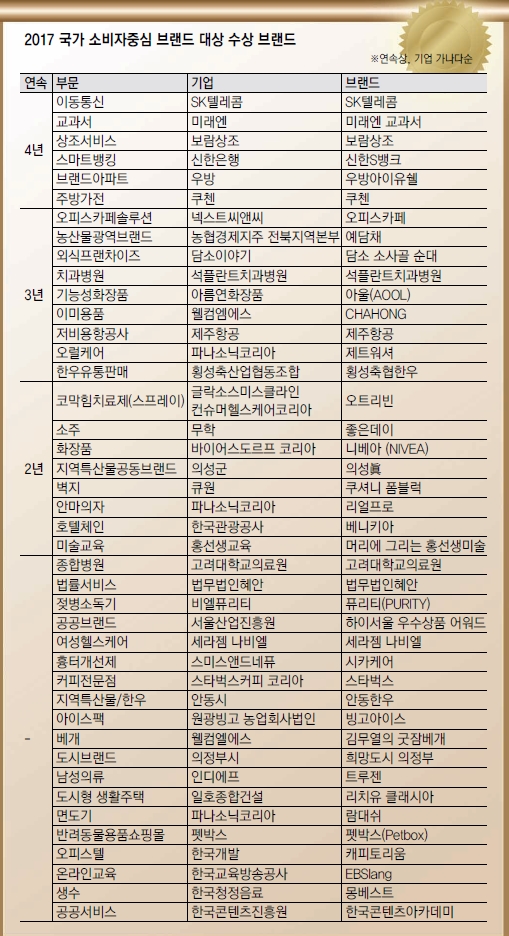 2017 국가 소비자중심 브랜드 대상 수상 브랜드

※연속상, 기업 가나다순

| 연속 | 부문 | 기업 | 브랜드 |
|---|---|---|---|
| 4년 | 이동통신 | SK텔레콤 | SK텔레콤 |
| | 교과서 | 미래엔 | 미래엔 교과서 |
| | 상조서비스 | 보람상조 | 보람상조 |
| | 스마트뱅킹 | 신한은행 | 신한S뱅크 |
| | 브랜드아파트 | 우방 | 우방아이유쉘 |
| | 주방가전 | 쿠첸 | 쿠첸 |
| 3년 | 오피스카페솔루션 | 넥스트씨앤씨 | 오피스카페 |
| | 농산물광역브랜드 | 농협경제지주 전북지역본부 | 예담채 |
| | 외식프랜차이즈 | 담소이야기 | 담소 소사골 순대 |
| | 치과병원 | 석플란트치과병원 | 석플란트치과병원 |
| | 기능성화장품 | 아름연화장품 | 아울(AOOL) |
| | 이미용품 | 웰컴엠에스 | CHAHONG |
| | 저비용항공사 | 제주항공 | 제주항공 |
| | 오럴케어 | 파나소닉코리아 | 제트워셔 |
| | 한우유통판매 | 횡성축산업협동조합 | 횡성축협한우 |
| 2년 | 코막힘치료제(스프레이) | 글락소스미스클라인 컨슈머헬스케어코리아 | 오트리빈 |
| | 소주 | 무학 | 좋은데이 |
| | 화장품 | 바이어스도르프 코리아 | 니베아 (NIVEA) |
| | 지역특산물공동브랜드 | 의성군 | 의성眞 |
| | 벽지 | 큐원 | 쿠셔니 폼블럭 |
| | 안마의자 | 파나소닉코리아 | 리얼프로 |
| | 호텔체인 | 한국관광공사 | 베니키아 |
| | 미술교육 | 홍선생교육 | 머리에 그리는 홍선생미술 |
| - | 종합병원 | 고려대학교의료원 | 고려대학교의료원 |
| | 법률서비스 | 법무법인혜안 | 법무법인혜안 |
| | 젖병소독기 | 비엘퓨리티 | 퓨리티(PURITY) |
| | 공공브랜드 | 서울산업진흥원 | 하이서울 우수상품 어워드 |
| | 여성헬스케어 | 세라젬 나비엘 | 세라젬 나비엘 |
| | 흉터개선제 | 스미스앤드네퓨 | 시카케어 |
| | 커피전문점 | 스타벅스커피 코리아 | 스타벅스 |
| | 지역특산물/한우 | 안동시 | 안동한우 |
| | 아이스팩 | 원광빙고 농업회사법인 | 빙고아이스 |
| | 베개 | 웰컴엘에스 | 김무열의 굿잠베개 |
| | 도시브랜드 | 의정부시 | 희망도시 의정부 |
| | 남성의류 | 인디에프 | 트루젠 |
| | 도시형 생활주택 | 일호종합건설 | 리치유 클래시아 |
| | 면도기 | 파나소닉코리아 | 람대쉬 |
| | 반려동물용품쇼핑몰 | 펫박스 | 펫박스(Petbox) |
| | 오피스텔 | 한국개발 | 캐피토리움 |
| | 온라인교육 | 한국교육방송공사 | EBSlang |
| | 생수 | 한국청정음료 | 몽베스트 |
| | 공공서비스 | 한국콘텐츠진흥원 | 한국콘텐츠아카데미 |